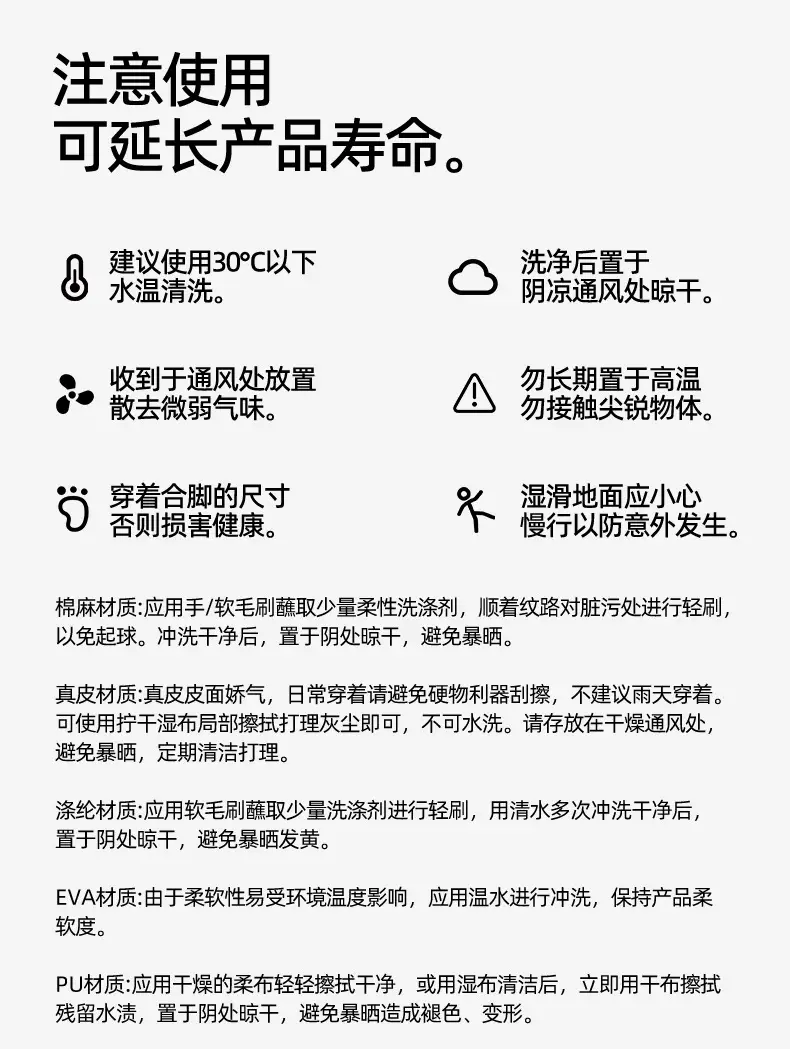 注意使用
可延长产品寿命。

建议使用30℃以下水温清洗。

洗净后置于阴凉通风处晾干。

收到于通风处放置散去微弱气味。

勿长期置于高温勿接触尖锐物体。

穿着合脚的尺寸否则损害健康。

湿滑地面应小心慢行以防意外发生。

棉麻材质:应用手/软毛刷蘸取少量柔性洗涤剂，顺着纹路对脏污处进行轻刷，以免起球。冲洗干净后，置于阴处晾干，避免暴晒。

真皮材质:真皮皮面娇气，日常穿着请避免硬物利器刮擦，不建议雨天穿着。可使用拧干湿布局部擦拭打理灰尘即可，不可水洗。请存放在干燥通风处，避免暴晒，定期清洁打理。

涤纶材质:应用软毛刷蘸取少量洗涤剂进行轻刷，用清水多次冲洗干净后，置于阴处晾干，避免暴晒发黄。

EVA材质:由于柔软性易受环境温度影响，应用温水进行冲洗，保持产品柔软度。

PU材质:应用干燥的柔布轻轻擦拭干净，或用湿布清洁后，立即用干布擦拭残留水渍，置于阴处晾干，避免暴晒造成褪色、变形。